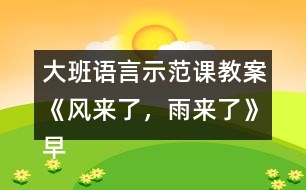 大班语言示范课教案《风来了，雨来了》早